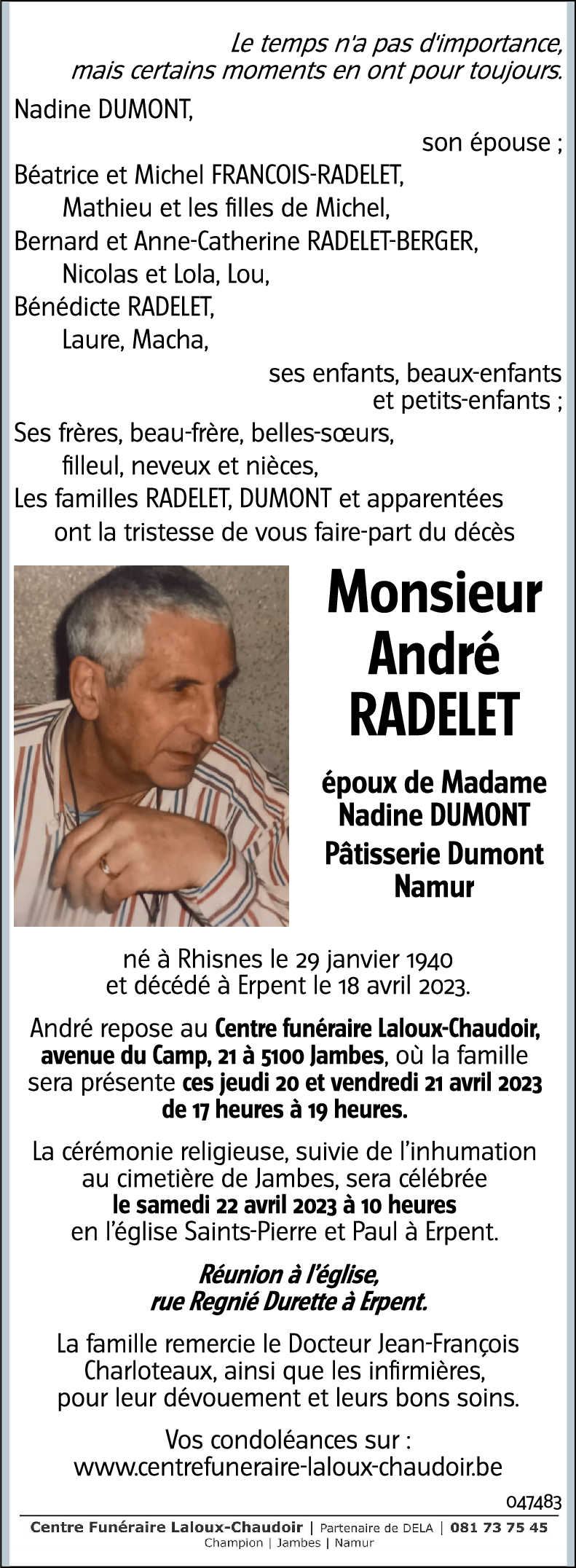 Le temps n'a pas d'importance, mais certains moments en ont pour toujours.

Nadine DUMONT,

son épouse ;

Béatrice et Michel FRANCOIS-RADELET,
Mathieu et les filles de Michel,
Bernard et Anne-Catherine RADELET-BERGER,
Nicolas et Lola, Lou,
Bénédicte RADELET,
Laure, Macha,

ses enfants, beaux-enfants et petits-enfants ;

Ses frères, beau-frère, belles-sœurs,
filleul, neveux et nièces,
Les familles RADELET, DUMONT et apparentées
ont la tristesse de vous faire-part du décès

Monsieur
André
RADELET

époux de Madame
Nadine DUMONT
Pâtisserie Dumont
Namur

né à Rhisnes le 29 janvier 1940
et décédé à Erpent le 18 avril 2023.

André repose au Centre funéraire Laloux-Chaudoir, avenue du Camp, 21 à 5100 Jambes, où la famille sera présente ces jeudi 20 et vendredi 21 avril 2023 de 17 heures à 19 heures.

La cérémonie religieuse, suivie de l'inhumation au cimetière de Jambes, sera célébrée le samedi 22 avril 2023 à 10 heures en l'église Saints-Pierre et Paul à Erpent.

Réunion à l'église,
rue Regnié Durette à Erpent.

La famille remercie le Docteur Jean-François Charloteaux, ainsi que les infirmières, pour leur dévouement et leurs bons soins.

Vos condoléances sur :
www.centrefuneraire-laloux-chaudoir.be

047483

Centre Funéraire Laloux-Chaudoir | Partenaire de DELA | 081 73 75 45
Champion | Jambes | Namur